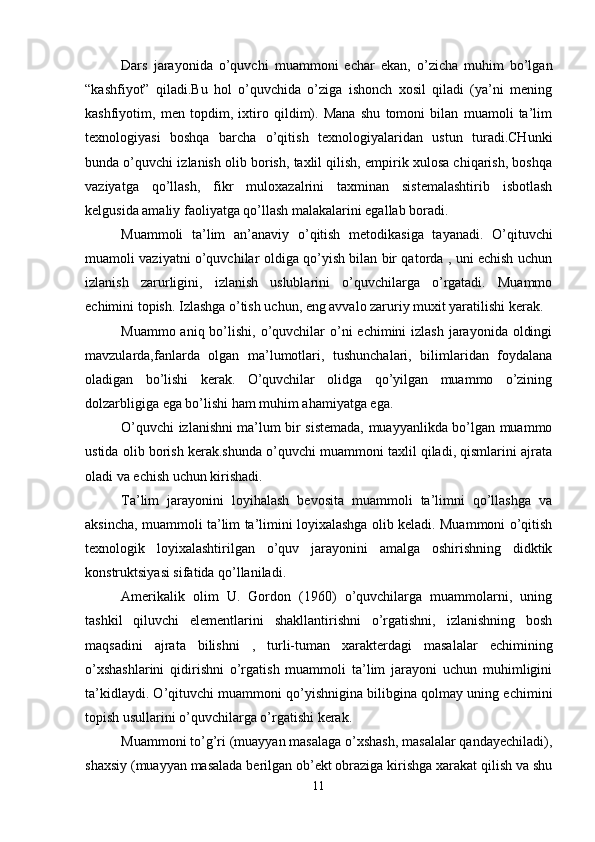 Dars jarayonida o’quvchi muammoni echar ekan, o’zicha muhim bo’lgan “kashfiyot” qiladi.Bu hol o’quvchida o’ziga ishonch xosil qiladi (ya’ni mening kashfiyotim, men topdim, ixtiro qildim). Mana shu tomoni bilan muamoli ta’lim texnologiyasi boshqa barcha o’qitish texnologiyalaridan ustun turadi.CHunki bunda o’quvchi izlanish olib borish, taxlil qilish, empirik xulosa chiqarish, boshqa vaziyatga qo’llash, fikr muloxazalrini taxminan sistemalashtirib isbotlash kelgusida amaliy faoliyatga qo’llash malakalarini egallab boradi.

Muammoli ta’lim an’anaviy o’qitish metodikasiga tayanadi. O’qituvchi muamoli vaziyatni o’quvchilar oldiga qo’yish bilan bir qatorda , uni echish uchun izlanish zarurligini, izlanish uslublarini o’quvchilarga o’rgatadi. Muammo echimini topish. Izlashga o’tish uchun, eng avvalo zaruriy muxit yaratilishi kerak.

Muammo aniq bo’lishi, o’quvchilar o’ni echimini izlash jarayonida oldingi mavzularda,fanlarda olgan ma’lumotlari, tushunchalari, bilimlaridan foydalana oladigan bo’lishi kerak. O’quvchilar olidga qo’yilgan muammo o’zining dolzarbligiga ega bo’lishi ham muhim ahamiyatga ega.

O’quvchi izlanishni ma’lum bir sistemada, muayyanlikda bo’lgan muammo ustida olib borish kerak.shunda o’quvchi muammoni taxlil qiladi, qismlarini ajrata oladi va echish uchun kirishadi.

Ta’lim jarayonini loyihalash bevosita muammoli ta’limni qo’llashga va aksincha, muammoli ta’lim ta’limini loyixalashga olib keladi. Muammoni o’qitish texnologik loyixalashtirilgan o’quv jarayonini amalga oshirishning didktik konstruktsiyasi sifatida qo’llaniladi.

Amerikalik olim U. Gordon (1960) o’quvchilarga muammolarni, uning tashkil qiluvchi elementlarini shakllantirishni o’rgatishni, izlanishning bosh maqsadini ajrata bilishni , turli-tuman xarakterdagi masalalar echimining o’xshashlarini qidirishni o’rgatish muammoli ta’lim jarayoni uchun muhimligini ta’kidlaydi. O’qituvchi muammoni qo’yishnigina bilibgina qolmay uning echimini topish usullarini o’quvchilarga o’rgatishi kerak.

Muammoni to’g’ri (muayyan masalaga o’xshash, masalalar qandayechiladi), shaxsiy (muayyan masalada berilgan ob’ekt obraziga kirishga xarakat qilish va shu

11